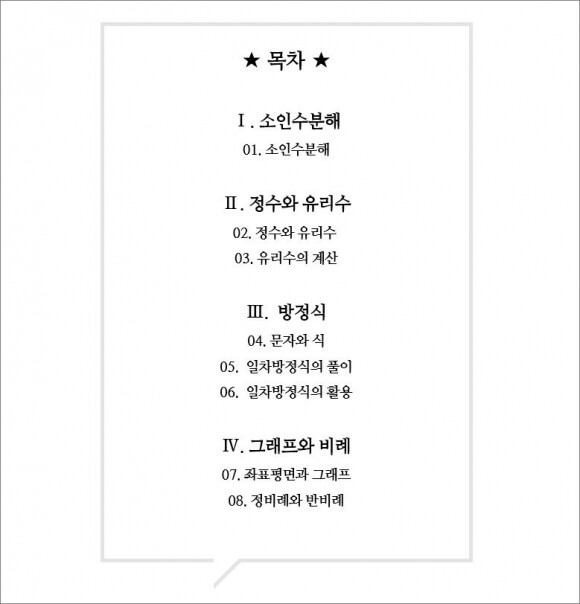 ★ 목차 ★

Ⅰ. 소인수분해

01. 소인수분해

Ⅱ. 정수와 유리수

02. 정수와 유리수

03. 유리수의 계산

Ⅲ. 방정식

04. 문자와 식

05. 일차방정식의 풀이

06. 일차방정식의 활용

Ⅳ. 그래프와 비례

07. 좌표평면과 그래프

08. 정비례와 반비례